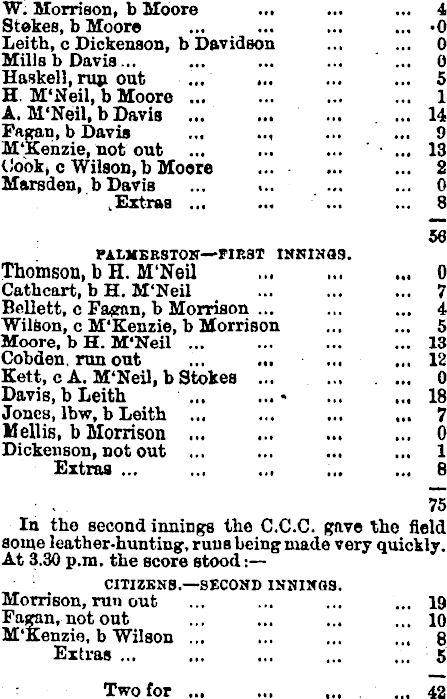 W. Morrison, b Moore 4
Stokes, b Moore 0
Leith, c Dickenson, b Davidson 0
Mills b Davis 0
Haskell, run out 5
H. M'Neil, b Moore 1
A. M'Neil, b Davis 14
Fagan, b Davis 9
M'Kenzie, not out 13
Cook, c Wilson, b Moore 2
Marsden, b Davis 0
Extras 8

56

PALMERSTON—FIRST INNINGS.

Thomson, b H. M'Neil 0
Cathcart, b H. M'Neil 7
Bellett, c Fagan, b Morrison 4
Wilson, c M'Kenzie, b Morrison 5
Moore, b H. M'Neil 13
Cobden, run out 12
Kett, c A. M'Neil, b Stokes 0
Davis, b Leith 18
Jones, lbw, b Leith 7
Mellis, b Morrison 0
Dickenson, not out 1
Extras 8

75

In the second innings the C.C.C. gave the field some leather-hunting, runs being made very quickly. At 3.30 p.m. the score stood:—

CITIZENS.—SECOND INNINGS.

Morrison, run out 19
Fagan, not out 10
M'Kenzie, b Wilson 8
Extras 5

Two for 42